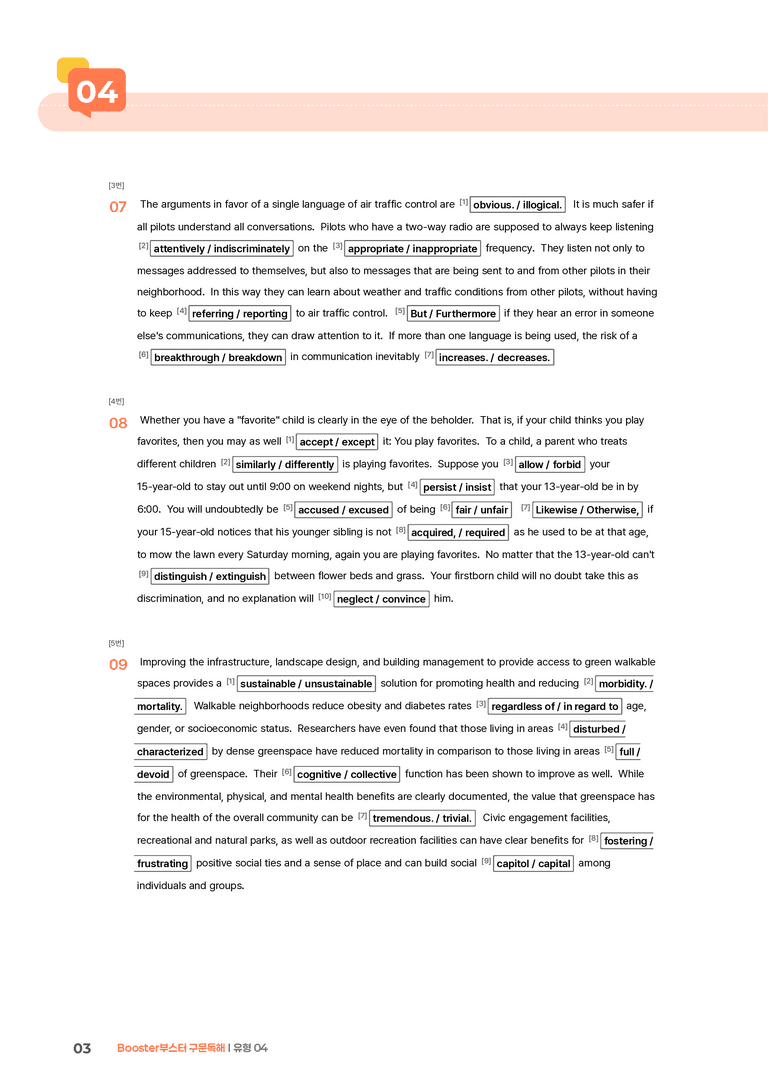 04

[3번]

07 The arguments in favor of a single language of air traffic control are $^{[1]}$ obvious. / illogical. It is much safer if all pilots understand all conversations. Pilots who have a two-way radio are supposed to always keep listening $^{[2]}$ attentively / indiscriminately on the $^{[3]}$ appropriate / inappropriate frequency. They listen not only to messages addressed to themselves, but also to messages that are being sent to and from other pilots in their neighborhood. In this way they can learn about weather and traffic conditions from other pilots, without having to keep $^{[4]}$ referring / reporting to air traffic control. $^{[5]}$ But / Furthermore if they hear an error in someone else's communications, they can draw attention to it. If more than one language is being used, the risk of a $^{[6]}$ breakthrough / breakdown in communication inevitably $^{[7]}$ increases. / decreases.

[4번]

08 Whether you have a "favorite" child is clearly in the eye of the beholder. That is, if your child thinks you play favorites, then you may as well $^{[1]}$ accept / except it: You play favorites. To a child, a parent who treats different children $^{[2]}$ similarly / differently is playing favorites. Suppose you $^{[3]}$ allow / forbid your 15-year-old to stay out until 9:00 on weekend nights, but $^{[4]}$ persist / insist that your 13-year-old be in by 6:00. You will undoubtedly be $^{[5]}$ accused / excused of being $^{[6]}$ fair / unfair $^{[7]}$ Likewise / Otherwise, if your 15-year-old notices that his younger sibling is not $^{[8]}$ acquired, / required as he used to be at that age, to mow the lawn every Saturday morning, again you are playing favorites. No matter that the 13-year-old can't $^{[9]}$ distinguish / extinguish between flower beds and grass. Your firstborn child will no doubt take this as discrimination, and no explanation will $^{[10]}$ neglect / convince him.

[5번]

09 Improving the infrastructure, landscape design, and building management to provide access to green walkable spaces provides a $^{[1]}$ sustainable / unsustainable solution for promoting health and reducing $^{[2]}$ morbidity. / mortality. Walkable neighborhoods reduce obesity and diabetes rates $^{[3]}$ regardless of / in regard to age, gender, or socioeconomic status. Researchers have even found that those living in areas $^{[4]}$ disturbed / characterized by dense greenspace have reduced mortality in comparison to those living in areas $^{[5]}$ full / devoid of greenspace. Their $^{[6]}$ cognitive / collective function has been shown to improve as well. While the environmental, physical, and mental health benefits are clearly documented, the value that greenspace has for the health of the overall community can be $^{[7]}$ tremendous. / trivial. Civic engagement facilities, recreational and natural parks, as well as outdoor recreation facilities can have clear benefits for $^{[8]}$ fostering / frustrating positive social ties and a sense of place and can build social $^{[9]}$ capitol / capital among individuals and groups.

03 Booster부스터 구문독해 | 유형 04